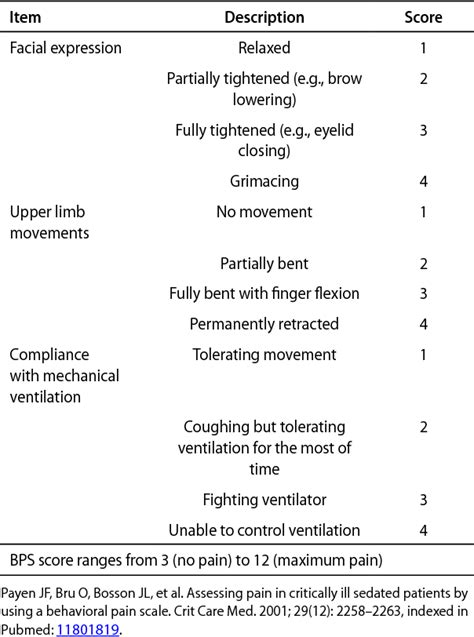 | Item | Description | Score |
|---|---|---|
| Facial expression | Relaxed | 1 |
| | Partially tightened (e.g., brow lowering) | 2 |
| | Fully tightened (e.g., eyelid closing) | 3 |
| | Grimacing | 4 |
| Upper limb movements | No movement | 1 |
| | Partially bent | 2 |
| | Fully bent with finger flexion | 3 |
| | Permanently retracted | 4 |
| Compliance with mechanical ventilation | Tolerating movement | 1 |
| | Coughing but tolerating ventilation for the most of time | 2 |
| | Fighting ventilator | 3 |
| | Unable to control ventilation | 4 |

BPS score ranges from 3 (no pain) to 12 (maximum pain)

Payen JF, Bru O, Bosson JL, et al. Assessing pain in critically ill sedated patients by using a behavioral pain scale. Crit Care Med. 2001; 29(12): 2258–2263, indexed in Pubmed: 11801819.